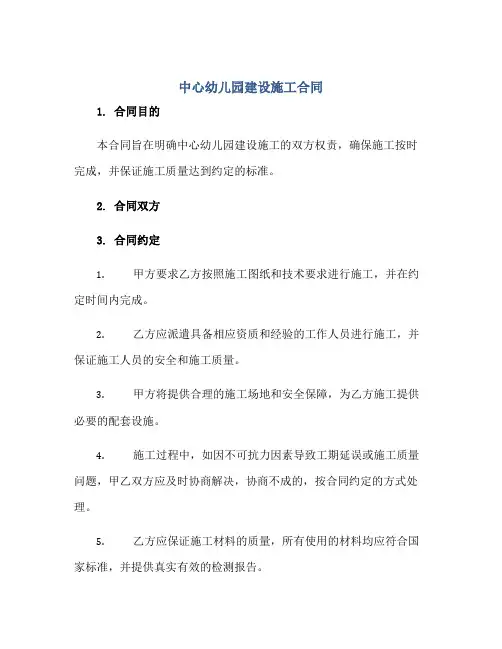 中心幼儿园建设施工合同

1. 合同目的

本合同旨在明确中心幼儿园建设施工的双方权责，确保施工按时完成，并保证施工质量达到约定的标准。

2. 合同双方

3. 合同约定

1. 甲方要求乙方按照施工图纸和技术要求进行施工，并在约定时间内完成。

2. 乙方应派遣具备相应资质和经验的工作人员进行施工，并保证施工人员的安全和施工质量。

3. 甲方将提供合理的施工场地和安全保障，为乙方施工提供必要的配套设施。

4. 施工过程中，如因不可抗力因素导致工期延误或施工质量问题，甲乙双方应及时协商解决，协商不成的，按合同约定的方式处理。

5. 乙方应保证施工材料的质量，所有使用的材料均应符合国家标准，并提供真实有效的检测报告。